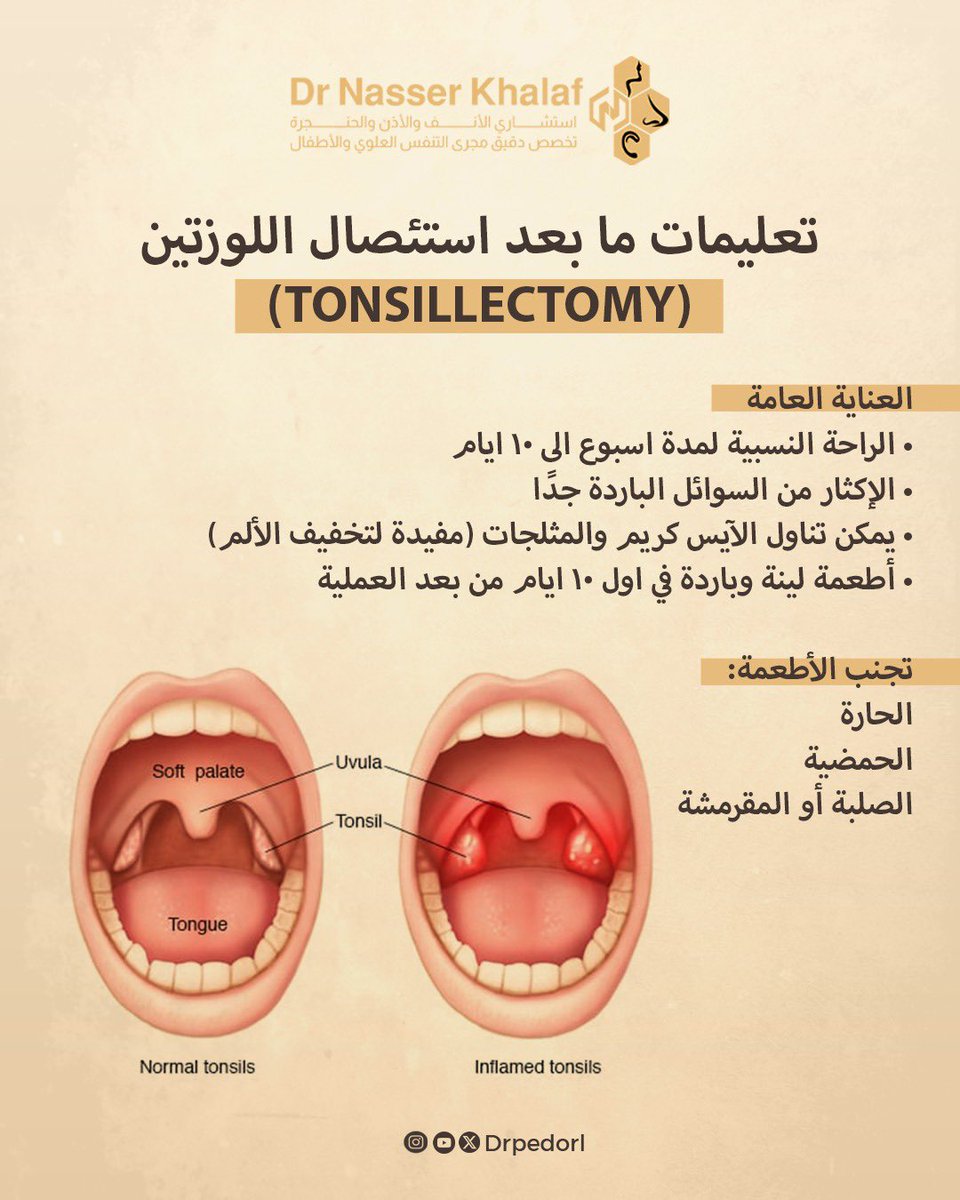 Dr Nasser Khalaf
استشاري الأنف والأذن والحنجرة
تخصص دقيق مجرى التنفس العلوي والأطفال

تعليمات ما بعد استئصال اللوزتين
(TONSILLECTOMY)

العناية العامة
• الراحة النسبية لمدة اسبوع الى ١٠ ايام
• الإكثار من السوائل الباردة جدًا
• يمكن تناول الآيس كريم والمثلجات (مفيدة لتخفيف الألم)
• أطعمة لينة وباردة في اول ١٠ ايام من بعد العملية

تجنب الأطعمة:
الحارة
الحمضية
الصلبة أو المقرمشة

Soft palate
Uvula
Tonsil
Tongue
Normal tonsils
Inflamed tonsils

Drpedorl